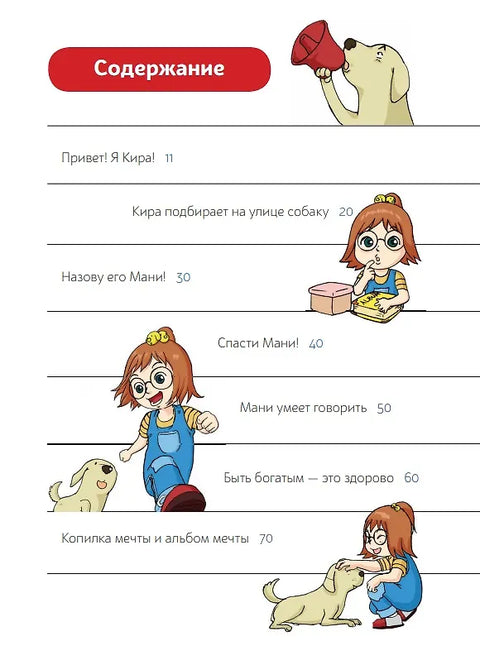 Содержание

Привет! Я Кира! 11

Кира подбирает на улице собаку 20

Назову его Мани! 30

Спасти Мани! 40

Мани умеет говорить 50

Быть богатым — это здорово 60

Копилка мечты и альбом мечты 70